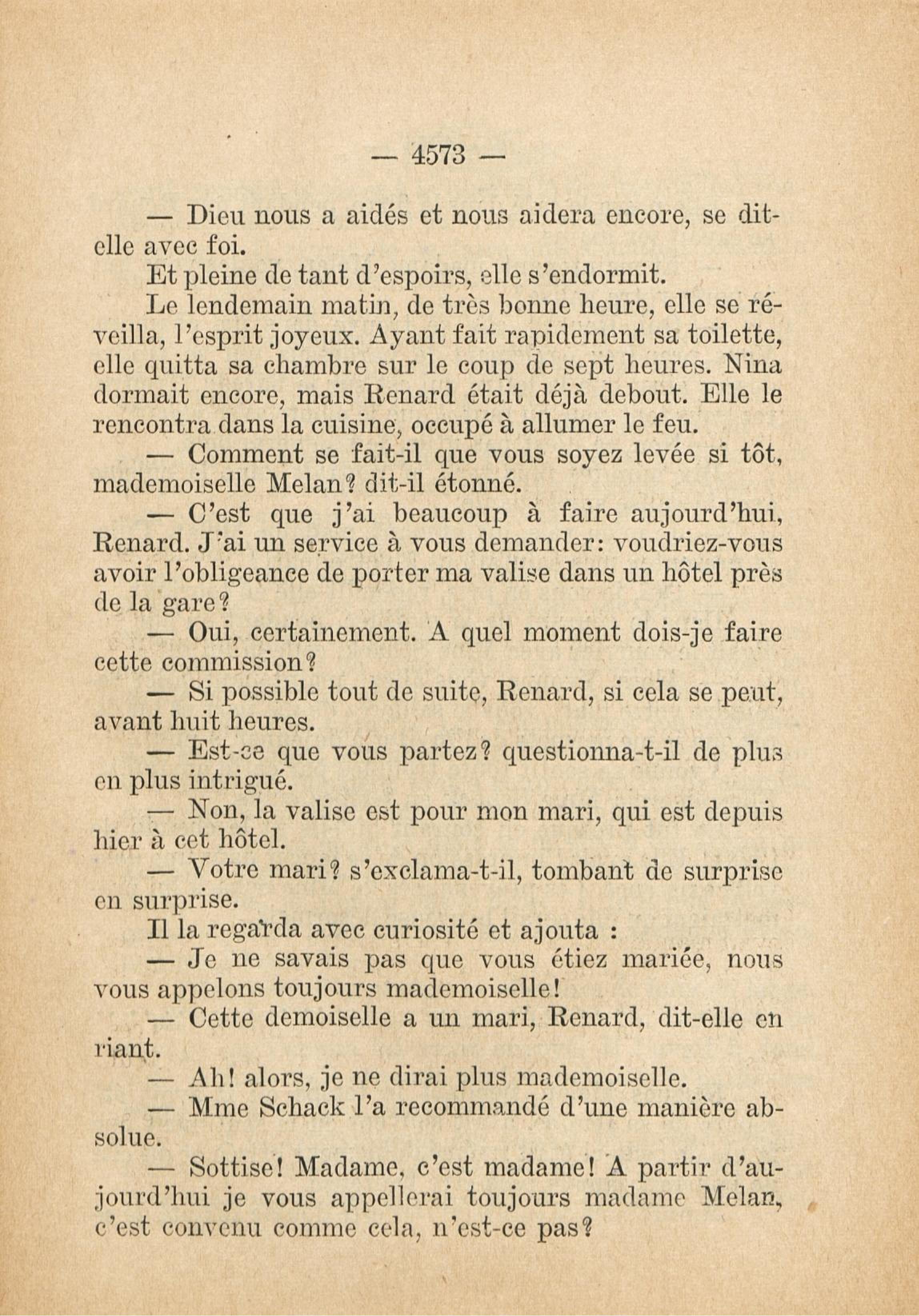 — 4573 —

— Dieu nous a aidés et nous aidera encore, se dit-elle avec foi.

Et pleine de tant d'espoirs, elle s'endormit.

Le lendemain matin, de très bonne heure, elle se réveilla, l'esprit joyeux. Ayant fait rapidement sa toilette, elle quitta sa chambre sur le coup de sept heures. Nina dormait encore, mais Renard était déjà debout. Elle le rencontra dans la cuisine, occupé à allumer le feu.

— Comment se fait-il que vous soyez levée si tôt, mademoiselle Melan? dit-il étonné.

— C'est que j'ai beaucoup à faire aujourd'hui, Renard. J'ai un service à vous demander: voudriez-vous avoir l'obligeance de porter ma valise dans un hôtel près de la gare?

— Oui, certainement. A quel moment dois-je faire cette commission?

— Si possible tout de suite, Renard, si cela se peut, avant huit heures.

— Est-ce que vous partez? questionna-t-il de plus en plus intrigué.

— Non, la valise est pour mon mari, qui est depuis hier à cet hôtel.

— Votre mari? s'exclama-t-il, tombant de surprise en surprise.

Il la regarda avec curiosité et ajouta :

— Je ne savais pas que vous étiez mariée, nous vous appelons toujours mademoiselle!

— Cette demoiselle a un mari, Renard, dit-elle en riant.

— Ah! alors, je ne dirai plus mademoiselle.

— Mme Schack l'a recommandé d'une manière absolue.

— Sottise! Madame, c'est madame! A partir d'aujourd'hui je vous appellerai toujours madame Melan, c'est convenu comme cela, n'est-ce pas?